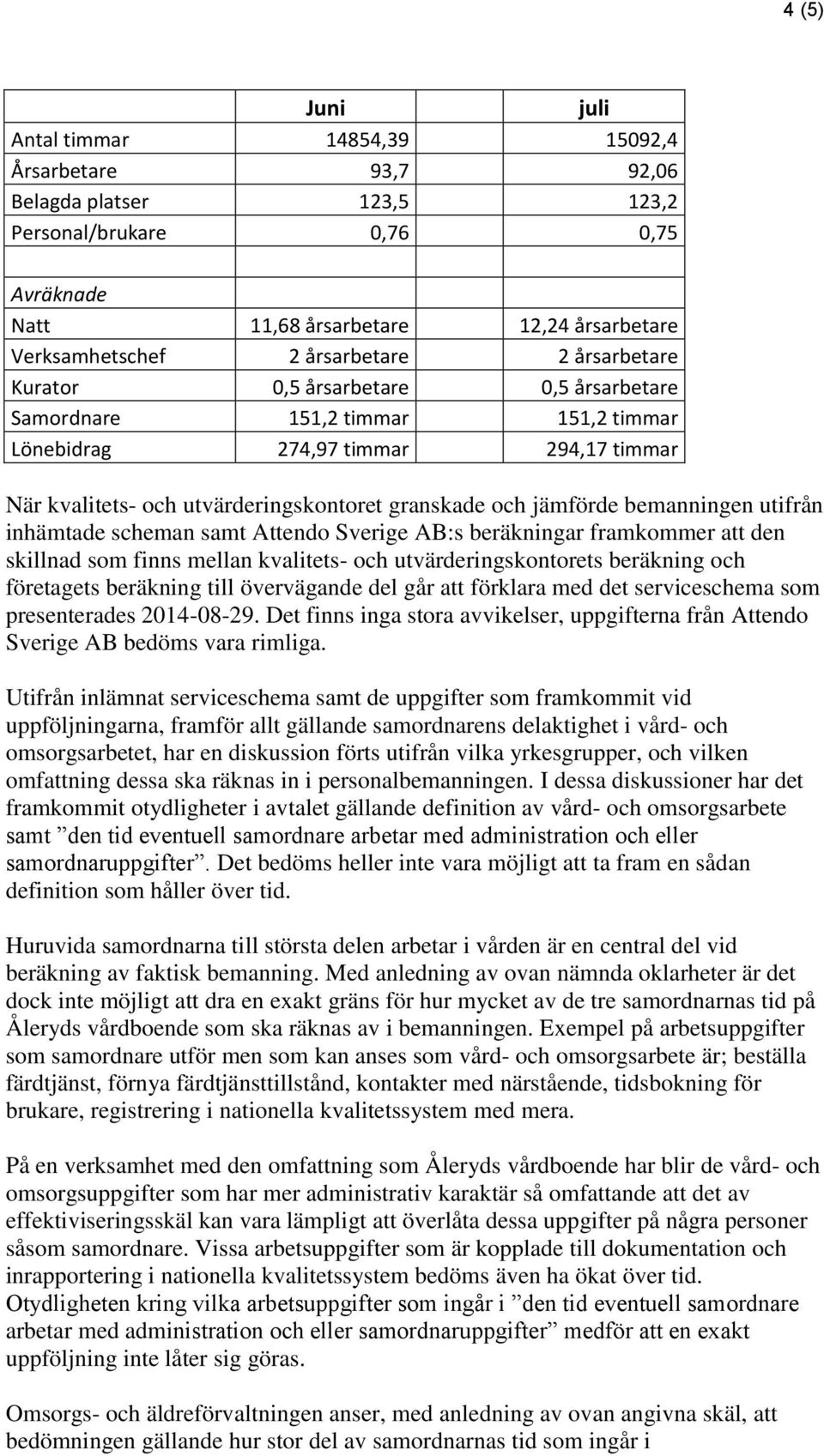 4 (5)

| | Juni | juli |
|---|---|---|
| Antal timmar | 14854,39 | 15092,4 |
| Årsarbetare | 93,7 | 92,06 |
| Belagda platser | 123,5 | 123,2 |
| Personal/brukare | 0,76 | 0,75 |
| | | |
| Avräknade | | |
| Natt | 11,68 årsarbetare | 12,24 årsarbetare |
| Verksamhetschef | 2 årsarbetare | 2 årsarbetare |
| Kurator | 0,5 årsarbetare | 0,5 årsarbetare |
| Samordnare | 151,2 timmar | 151,2 timmar |
| Lönebidrag | 274,97 timmar | 294,17 timmar |

När kvalitets- och utvärderingskontoret granskade och jämförde bemanningen utifrån inhämtade scheman samt Attendo Sverige AB:s beräkningar framkommer att den skillnad som finns mellan kvalitets- och utvärderingskontorets beräkning och företagets beräkning till övervägande del går att förklara med det serviceschema som presenterades 2014-08-29. Det finns inga stora avvikelser, uppgifterna från Attendo Sverige AB bedöms vara rimliga.

Utifrån inlämnat serviceschema samt de uppgifter som framkommit vid uppföljningarna, framför allt gällande samordnarens delaktighet i vård- och omsorgsarbetet, har en diskussion förts utifrån vilka yrkesgrupper, och vilken omfattning dessa ska räknas in i personalbemanningen. I dessa diskussioner har det framkommit otydligheter i avtalet gällande definition av vård- och omsorgsarbete samt ”den tid eventuell samordnare arbetar med administration och eller samordnaruppgifter”. Det bedöms heller inte vara möjligt att ta fram en sådan definition som håller över tid.

Huruvida samordnarna till största delen arbetar i vården är en central del vid beräkning av faktisk bemanning. Med anledning av ovan nämnda oklarheter är det dock inte möjligt att dra en exakt gräns för hur mycket av de tre samordnarnas tid på Åleryds vårdboende som ska räknas av i bemanningen. Exempel på arbetsuppgifter som samordnare utför men som kan anses som vård- och omsorgsarbete är; beställa färdtjänst, förnya färdtjänsttillstånd, kontakter med närstående, tidsbokning för brukare, registrering i nationella kvalitetssystem med mera.

På en verksamhet med den omfattning som Åleryds vårdboende har blir de vård- och omsorgsuppgifter som har mer administrativ karaktär så omfattande att det av effektiviseringsskäl kan vara lämpligt att överlåta dessa uppgifter på några personer såsom samordnare. Vissa arbetsuppgifter som är kopplade till dokumentation och inrapportering i nationella kvalitetssystem bedöms även ha ökat över tid. Otydligheten kring vilka arbetsuppgifter som ingår i ”den tid eventuell samordnare arbetar med administration och eller samordnaruppgifter” medför att en exakt uppföljning inte låter sig göras.

Omsorgs- och äldreförvaltningen anser, med anledning av ovan angivna skäl, att bedömningen gällande hur stor del av samordnarnas tid som ingår i